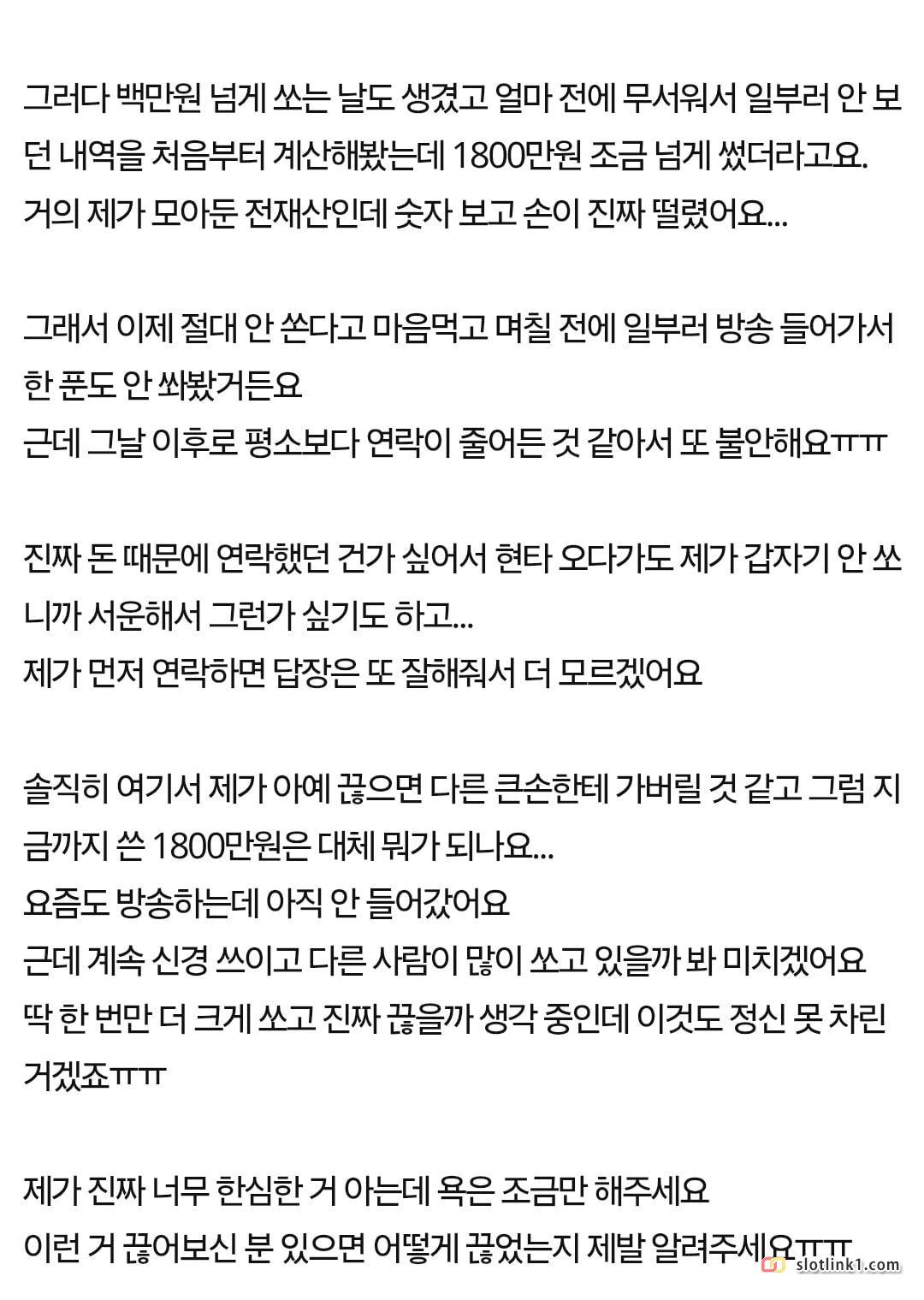 그러다 백만원 넘게 쏘는 날도 생겼고 얼마 전에 무서워서 일부러 안 보던 내역을 처음부터 계산해봤는데 1800만원 조금 넘게 썼더라고요.
거의 제가 모아둔 전재산인데 숫자 보고 손이 진짜 떨렸어요...

그래서 이제 절대 안 쏜다고 마음먹고 며칠 전에 일부러 방송 들어가서 한 푼도 안 쏴봤거든요
근데 그날 이후로 평소보다 연락이 줄어든 것 같아서 또 불안해요ㅠㅠ

진짜 돈 때문에 연락했던 건가 싶어서 현타 오다가도 제가 갑자기 안 쏘니까 서운해서 그런가 싶기도 하고...
제가 먼저 연락하면 답장은 또 잘해줘서 더 모르겠어요

솔직히 여기서 제가 아예 끊으면 다른 큰손한테 가버릴 것 같고 그럼 지금까지 쓴 1800만원은 대체 뭐가 되나요...
요즘도 방송하는데 아직 안 들어갔어요
근데 계속 신경 쓰이고 다른 사람이 많이 쏘고 있을까 봐 미치겠어요
딱 한 번만 더 크게 쏘고 진짜 끊을까 생각 중인데 이것도 정신 못 차린 거겠죠ㅠㅠ

제가 진짜 너무 한심한 거 아는데 욕은 조금만 해주세요
이런 거 끊어보신 분 있으면 어떻게 끊었는지 제발 알려주세요ㅠㅠ

slotlink1.com